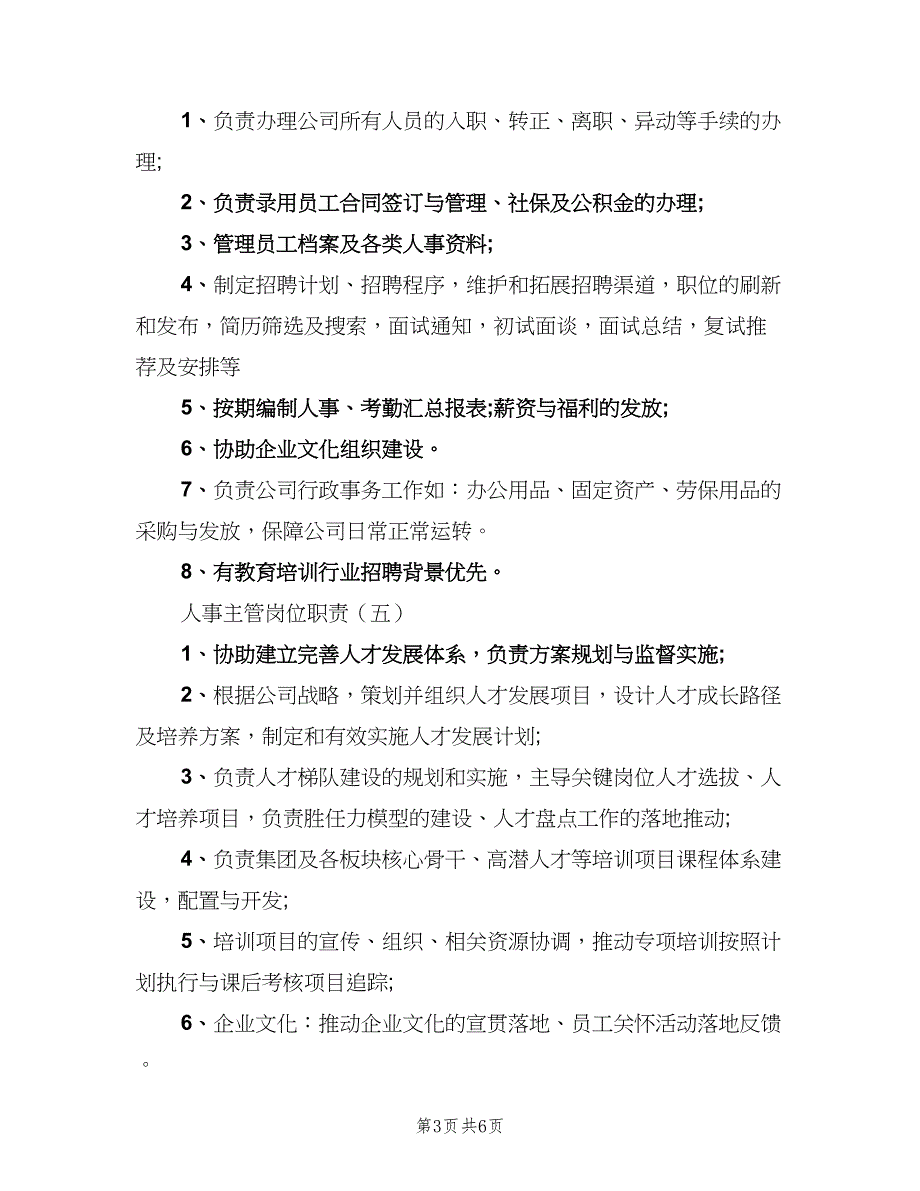 1、负责办理公司所有人员的入职、转正、离职、异动等手续的办理;

2、负责录用员工合同签订与管理、社保及公积金的办理;

3、管理员工档案及各类人事资料;

4、制定招聘计划、招聘程序，维护和拓展招聘渠道，职位的刷新和发布，简历筛选及搜索，面试通知，初试面谈，面试总结，复试推荐及安排等

5、按期编制人事、考勤汇总报表;薪资与福利的发放;

6、协助企业文化组织建设。

7、负责公司行政事务工作如：办公用品、固定资产、劳保用品的采购与发放，保障公司日常正常运转。

8、有教育培训行业招聘背景优先。

人事主管岗位职责（五）

1、协助建立完善人才发展体系，负责方案规划与监督实施;

2、根据公司战略，策划并组织人才发展项目，设计人才成长路径及培养方案，制定和有效实施人才发展计划;

3、负责人才梯队建设的规划和实施，主导关键岗位人才选拔、人才培养项目，负责胜任力模型的建设、人才盘点工作的落地推动;

4、负责集团及各板块核心骨干、高潜人才等培训项目课程体系建设，配置与开发;

5、培训项目的宣传、组织、相关资源协调，推动专项培训按照计划执行与课后考核项目追踪;

6、企业文化：推动企业文化的宣贯落地、员工关怀活动落地反馈。

第3页 共6页